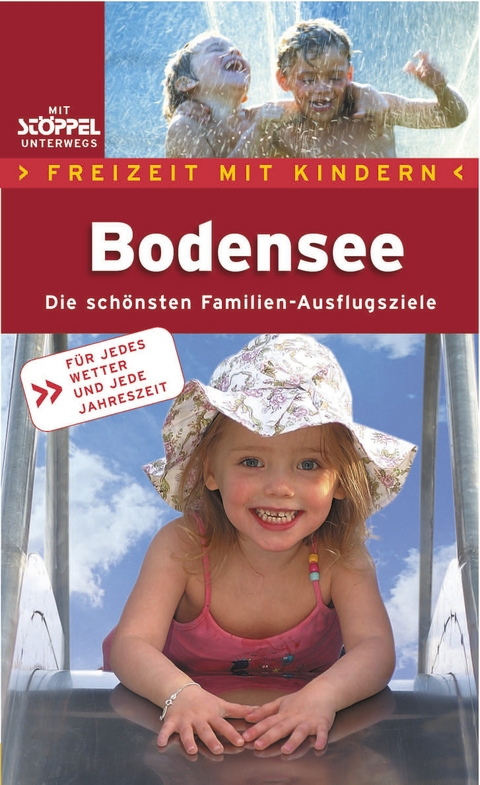 MIT
STÖPPEL
UNTERWEGS

> FREIZEIT MIT KINDERN <

Bodensee

Die schönsten Familien-Ausflugsziele

>> FÜR JEDES WETTER UND JEDE JAHRESZEIT